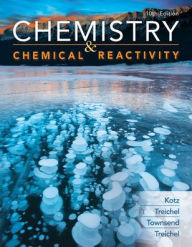 10th Edition

CHEMISTRY
&
CHEMICAL REACTIVITY

Kotz
Treichel
Townsend
Treichel